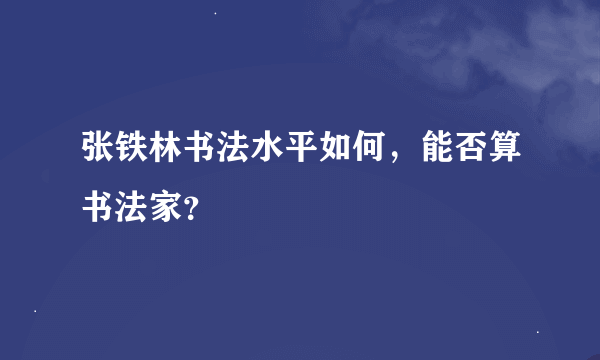 张铁林书法水平如何，能否算书法家?